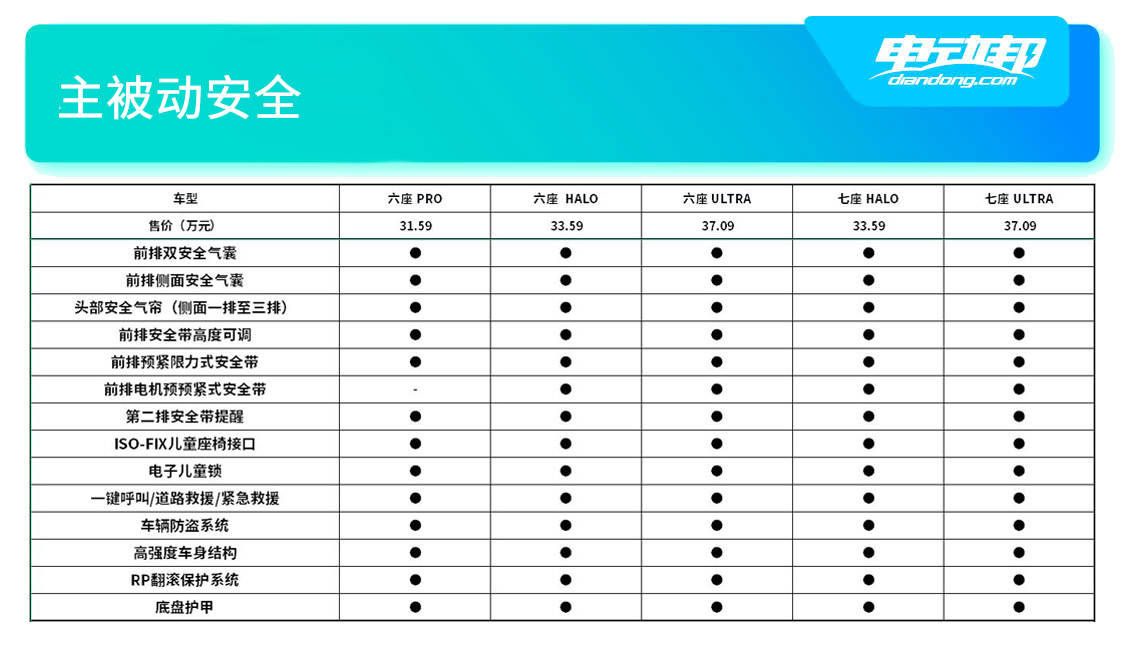 主被动安全

电动邦
diandong.com

| 车型 | 六座 PRO | 六座 HALO | 六座 ULTRA | 七座 HALO | 七座 ULTRA |
|---|---|---|---|---|---|
| 售价（万元） | 31.59 | 33.59 | 37.09 | 33.59 | 37.09 |
| 前排双安全气囊 | ● | ● | ● | ● | ● |
| 前排侧面安全气囊 | ● | ● | ● | ● | ● |
| 头部安全气帘（侧面一排至三排） | ● | ● | ● | ● | ● |
| 前排安全带高度可调 | ● | ● | ● | ● | ● |
| 前排预紧限力式安全带 | ● | ● | ● | ● | ● |
| 前排电机预预紧式安全带 | - | ● | ● | ● | ● |
| 第二排安全带提醒 | ● | ● | ● | ● | ● |
| ISO-FIX儿童座椅接口 | ● | ● | ● | ● | ● |
| 电子儿童锁 | ● | ● | ● | ● | ● |
| 一键呼叫/道路救援/紧急救援 | ● | ● | ● | ● | ● |
| 车辆防盗系统 | ● | ● | ● | ● | ● |
| 高强度车身结构 | ● | ● | ● | ● | ● |
| RP翻滚保护系统 | ● | ● | ● | ● | ● |
| 底盘护甲 | ● | ● | ● | ● | ● |